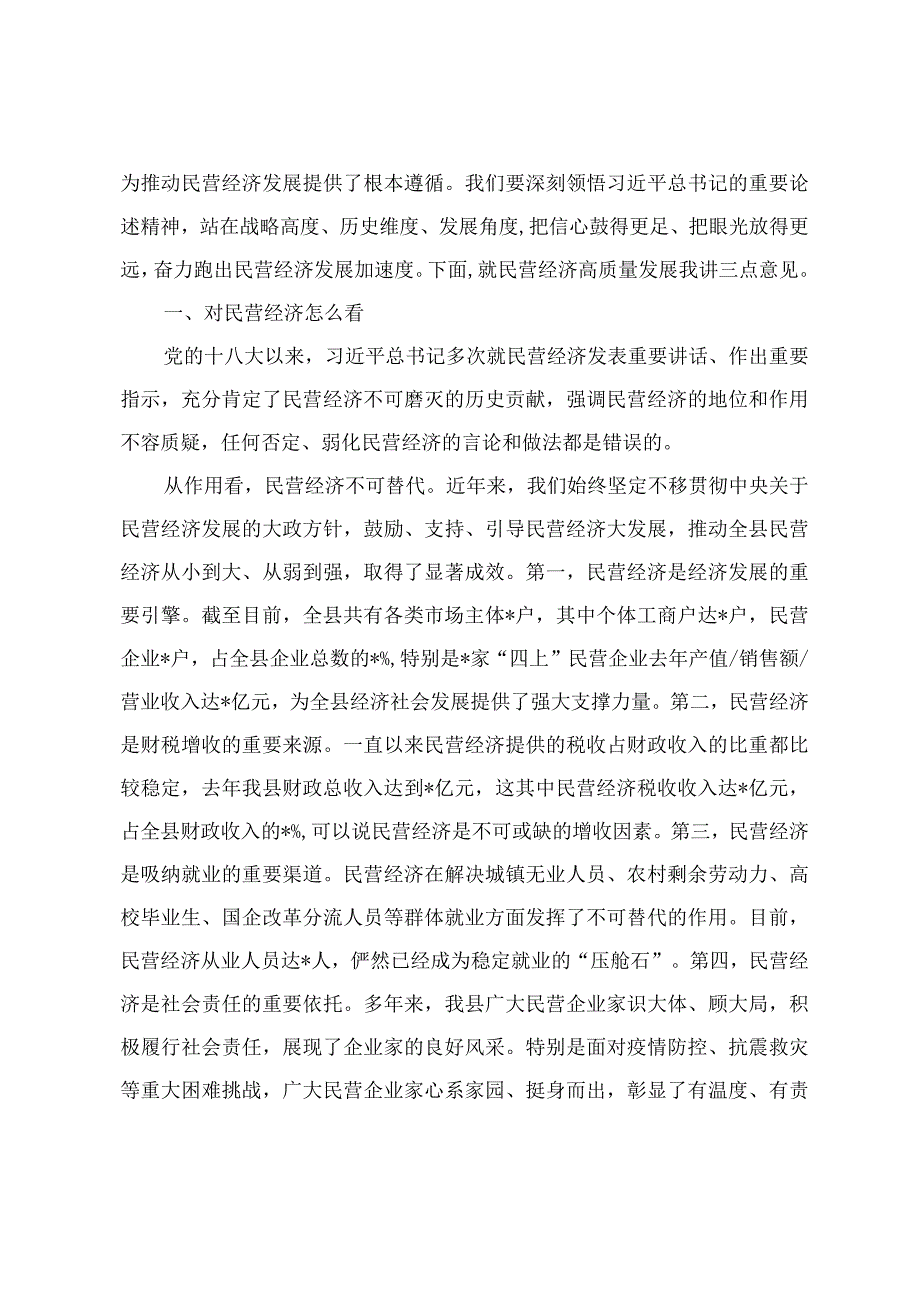 为推动民营经济发展提供了根本遵循。我们要深刻领悟习近平总书记的重要论述精神，站在战略高度、历史维度、发展角度，把信心鼓得更足、把眼光放得更远，奋力跑出民营经济发展加速度。下面，就民营经济高质量发展我讲三点意见。

一、对民营经济怎么看

党的十八大以来，习近平总书记多次就民营经济发表重要讲话、作出重要指示，充分肯定了民营经济不可磨灭的历史贡献，强调民营经济的地位和作用不容质疑，任何否定、弱化民营经济的言论和做法都是错误的。

从作用看，民营经济不可替代。近年来，我们始终坚定不移贯彻中央关于民营经济发展的大政方针，鼓励、支持、引导民营经济大发展，推动全县民营经济从小到大、从弱到强，取得了显著成效。第一，民营经济是经济发展的重要引擎。截至目前，全县共有各类市场主体*户，其中个体工商户达*户，民营企业*户，占全县企业总数的*%，特别是*家“四上”民营企业去年产值/销售额/营业收入达*亿元，为全县经济社会发展提供了强大支撑力量。第二，民营经济是财税增收的重要来源。一直以来民营经济提供的税收占财政收入的比重都比较稳定，去年我县财政总收入达到*亿元，这其中民营经济税收收入达*亿元，占全县财政收入的*%，可以说民营经济是不可或缺的增收因素。第三，民营经济是吸纳就业的重要渠道。民营经济在解决城镇无业人员、农村剩余劳动力、高校毕业生、国企改革分流人员等群体就业方面发挥了不可替代的作用。目前，民营经济从业人员达*人，俨然已经成为稳定就业的“压舱石”。第四，民营经济是社会责任的重要依托。多年来，我县广大民营企业家识大体、顾大局，积极履行社会责任，展现了企业家的良好风采。特别是面对疫情防控、抗震救灾等重大困难挑战，广大民营企业家心系家园、挺身而出，彰显了有温度、有责